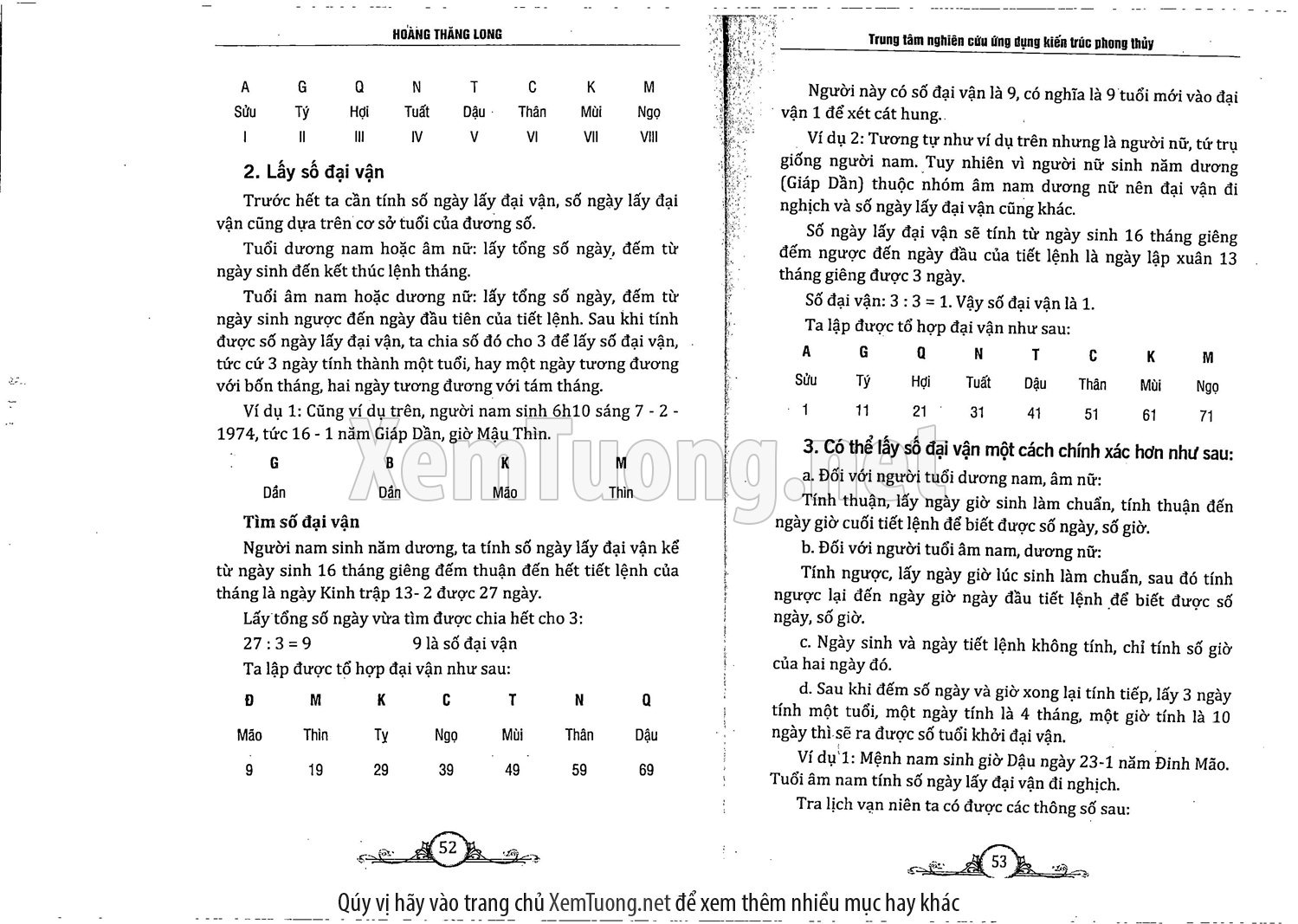 HOÀNG THĂNG LONG

| A | G | Q | N | T | C | K | M |
|---|---|---|---|---|---|---|---|
| Sửu | Tý | Hợi | Tuất | Dậu | Thân | Mùi | Ngọ |
| I | II | III | IV | V | VI | VII | VIII |

2. Lấy số đại vận

Trước hết ta cần tính số ngày lấy đại vận, số ngày lấy đại vận cũng dựa trên cơ sở tuổi của đương số.

Tuổi dương nam hoặc âm nữ: lấy tổng số ngày, đếm từ ngày sinh đến kết thúc lệnh tháng.

Tuổi âm nam hoặc dương nữ: lấy tổng số ngày, đếm từ ngày sinh ngược đến ngày đầu tiên của tiết lệnh. Sau khi tính được số ngày lấy đại vận, ta chia số đó cho 3 để lấy số đại vận, tức cứ 3 ngày tính thành một tuổi, hay một ngày tương đương với bốn tháng, hai ngày tương đương với tám tháng.

Ví dụ 1: Cũng ví dụ trên, người nam sinh 6h10 sáng 7 - 2 - 1974, tức 16 - 1 năm Giáp Dần, giờ Mậu Thìn.

| G | B | K | M |
|---|---|---|---|
| Dần | Dần | Mão | Thìn |

Tìm số đại vận

Người nam sinh năm dương, ta tính số ngày lấy đại vận kể từ ngày sinh 16 tháng giêng đếm thuận đến hết tiết lệnh của tháng là ngày Kinh trập 13- 2 được 27 ngày.

Lấy tổng số ngày vừa tìm được chia hết cho 3:

27 : 3 = 9 9 là số đại vận

Ta lập được tổ hợp đại vận như sau:

| Đ | M | K | C | T | N | Q |
|---|---|---|---|---|---|---|
| Mão | Thìn | Tỵ | Ngọ | Mùi | Thân | Dậu |
| 9 | 19 | 29 | 39 | 49 | 59 | 69 |

52

Trung tâm nghiên cứu ứng dụng kiến trúc phong thủy

Người này có số đại vận là 9, có nghĩa là 9 tuổi mới vào đại vận 1 để xét cát hung.

Ví dụ 2: Tương tự như ví dụ trên nhưng là người nữ, tứ trụ giống người nam. Tuy nhiên vì người nữ sinh năm dương (Giáp Dần) thuộc nhóm âm nam dương nữ nên đại vận đi nghịch và số ngày lấy đại vận cũng khác.

Số ngày lấy đại vận sẽ tính từ ngày sinh 16 tháng giêng đếm ngược đến ngày đầu của tiết lệnh là ngày lập xuân 13 tháng giêng được 3 ngày.

Số đại vận: 3 : 3 = 1. Vậy số đại vận là 1.

Ta lập được tổ hợp đại vận như sau:

| A | G | Q | N | T | C | K | M |
|---|---|---|---|---|---|---|---|
| Sửu | Tý | Hợi | Tuất | Dậu | Thân | Mùi | Ngọ |
| 1 | 11 | 21 | 31 | 41 | 51 | 61 | 71 |

3. Có thể lấy số đại vận một cách chính xác hơn như sau:

a. Đối với người tuổi dương nam, âm nữ:

Tính thuận, lấy ngày giờ sinh làm chuẩn, tính thuận đến ngày giờ cuối tiết lệnh để biết được số ngày, số giờ.

b. Đối với người tuổi âm nam, dương nữ:

Tính ngược, lấy ngày giờ lúc sinh làm chuẩn, sau đó tính ngược lại đến ngày giờ ngày đầu tiết lệnh để biết được số ngày, số giờ.

c. Ngày sinh và ngày tiết lệnh không tính, chỉ tính số giờ của hai ngày đó.

d. Sau khi đếm số ngày và giờ xong lại tính tiếp, lấy 3 ngày tính một tuổi, một ngày tính là 4 tháng, một giờ tính là 10 ngày thì sẽ ra được số tuổi khởi đại vận.

Ví dụ 1: Mệnh nam sinh giờ Dậu ngày 23-1 năm Đinh Mão. Tuổi âm nam tính số ngày lấy đại vận đi nghịch.

Tra lịch vạn niên ta có được các thông số sau:

53

XemTuong.net

Qúy vị hãy vào trang chủ XemTuong.net để xem thêm nhiều mục hay khác